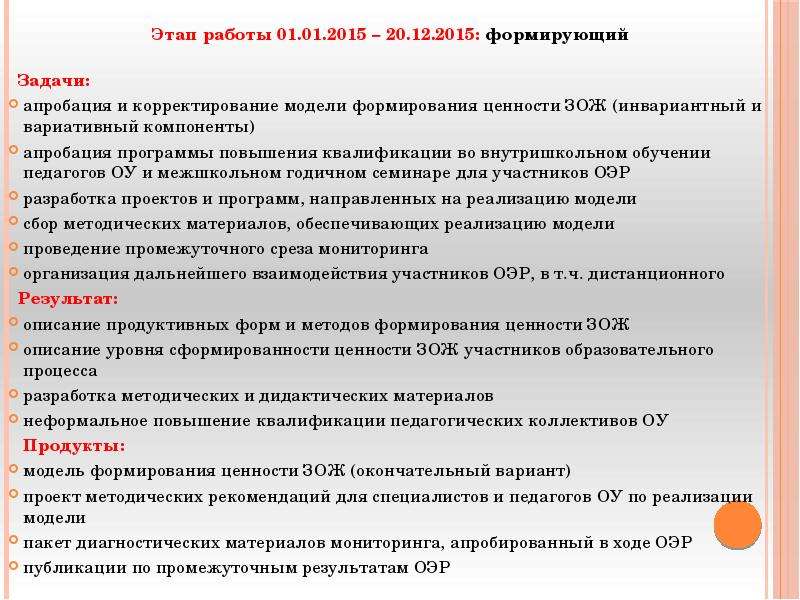 Этап работы 01.01.2015 – 20.12.2015: формирующий

Задачи:
апробация и корректирование модели формирования ценности ЗОЖ (инвариантный и вариативный компоненты)
апробация программы повышения квалификации во внутришкольном обучении педагогов ОУ и межшкольном годичном семинаре для участников ОЭР
разработка проектов и программ, направленных на реализацию модели
сбор методических материалов, обеспечивающих реализацию модели
проведение промежуточного среза мониторинга
организация дальнейшего взаимодействия участников ОЭР, в т.ч. дистанционного

Результат:
описание продуктивных форм и методов формирования ценности ЗОЖ
описание уровня сформированности ценности ЗОЖ участников образовательного процесса
разработка методических и дидактических материалов
неформальное повышение квалификации педагогических коллективов ОУ

Продукты:
модель формирования ценности ЗОЖ (окончательный вариант)
проект методических рекомендаций для специалистов и педагогов ОУ по реализации модели
пакет диагностических материалов мониторинга, апробированный в ходе ОЭР
публикации по промежуточным результатам ОЭР